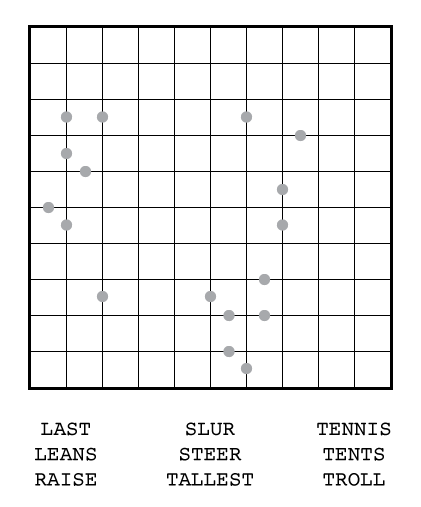 LAST
LEANS
RAISE

SLUR
STEER
TALLEST

TENNIS
TENTS
TROLL